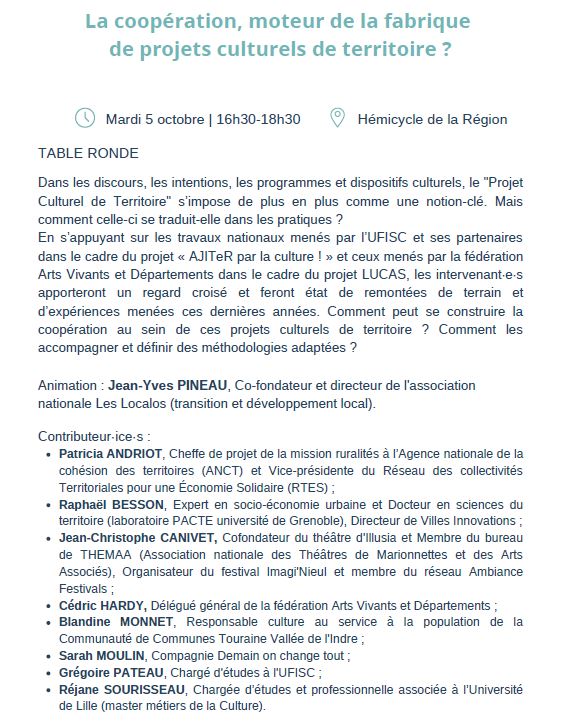 La coopération, moteur de la fabrique de projets culturels de territoire ?

Mardi 5 octobre | 16h30-18h30 Hémicycle de la Région

TABLE RONDE

Dans les discours, les intentions, les programmes et dispositifs culturels, le "Projet Culturel de Territoire" s'impose de plus en plus comme une notion-clé. Mais comment celle-ci se traduit-elle dans les pratiques ?
En s'appuyant sur les travaux nationaux menés par l'UFISC et ses partenaires dans le cadre du projet « AJITeR par la culture ! » et ceux menés par la fédération Arts Vivants et Départements dans le cadre du projet LUCAS, les intervenant·e·s apporteront un regard croisé et feront état de remontées de terrain et d'expériences menées ces dernières années. Comment peut se construire la coopération au sein de ces projets culturels de territoire ? Comment les accompagner et définir des méthodologies adaptées ?

Animation : Jean-Yves PINEAU, Co-fondateur et directeur de l'association nationale Les Localos (transition et développement local).

Contributeur·ice·s :
• Patricia ANDRIOT, Cheffe de projet de la mission ruralités à l'Agence nationale de la cohésion des territoires (ANCT) et Vice-présidente du Réseau des collectivités Territoriales pour une Économie Solidaire (RTES) ;
• Raphaël BESSON, Expert en socio-économie urbaine et Docteur en sciences du territoire (laboratoire PACTE université de Grenoble), Directeur de Villes Innovations ;
• Jean-Christophe CANIVET, Cofondateur du théâtre d'Illusia et Membre du bureau de THEMAA (Association nationale des Théâtres de Marionnettes et des Arts Associés), Organisateur du festival Imagi'Nieul et membre du réseau Ambiance Festivals ;
• Cédric HARDY, Délégué général de la fédération Arts Vivants et Départements ;
• Blandine MONNET, Responsable culture au service à la population de la Communauté de Communes Touraine Vallée de l'Indre ;
• Sarah MOULIN, Compagnie Demain on change tout ;
• Grégoire PATEAU, Chargé d'études à l'UFISC ;
• Réjane SOURISSEAU, Chargée d'études et professionnelle associée à l'Université de Lille (master métiers de la Culture).